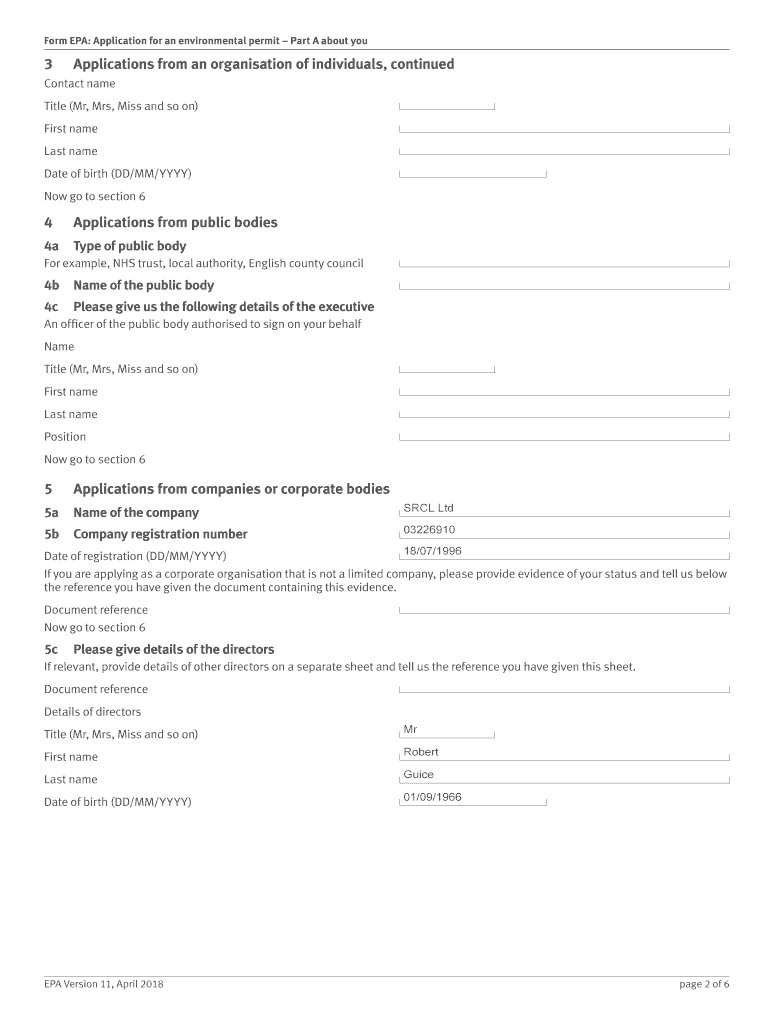 Form EPA: Application for an environmental permit – Part A about you

3 Applications from an organisation of individuals, continued

Contact name

Title (Mr, Mrs, Miss and so on)

First name

Last name

Date of birth (DD/MM/YYYY)

Now go to section 6

4 Applications from public bodies

4a Type of public body

For example, NHS trust, local authority, English county council

4b Name of the public body

4c Please give us the following details of the executive

An officer of the public body authorised to sign on your behalf

Name

Title (Mr, Mrs, Miss and so on)

First name

Last name

Position

Now go to section 6

5 Applications from companies or corporate bodies

5a Name of the company SRCL Ltd

5b Company registration number 03226910

Date of registration (DD/MM/YYYY) 18/07/1996

If you are applying as a corporate organisation that is not a limited company, please provide evidence of your status and tell us below the reference you have given the document containing this evidence.

Document reference

Now go to section 6

5c Please give details of the directors

If relevant, provide details of other directors on a separate sheet and tell us the reference you have given this sheet.

Document reference

Details of directors

Title (Mr, Mrs, Miss and so on) Mr

First name Robert

Last name Guice

Date of birth (DD/MM/YYYY) 01/09/1966

EPA Version 11, April 2018

page 2 of 6